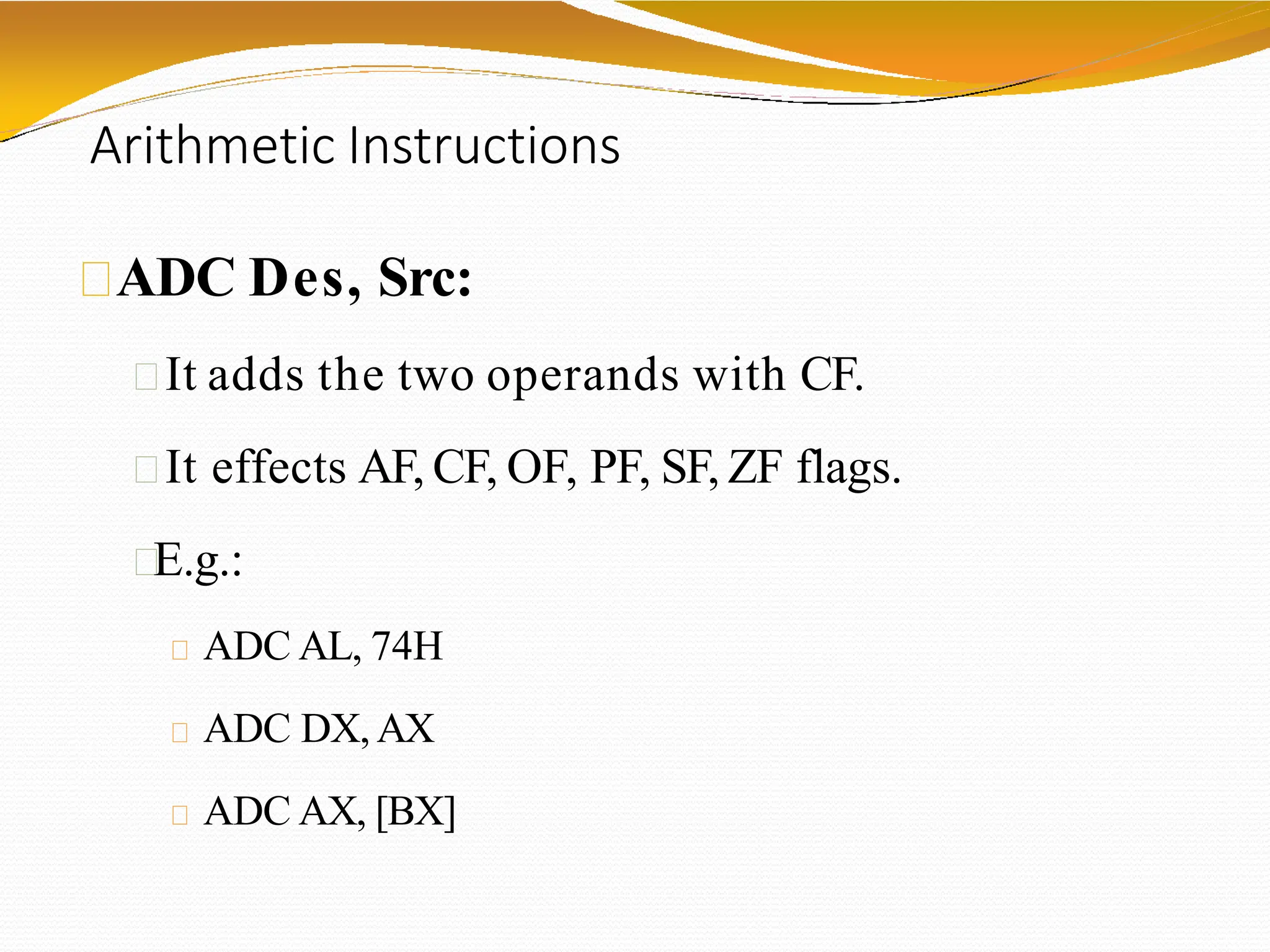 Arithmetic Instructions

ADC Des, Src:

It adds the two operands with CF.

It effects AF, CF, OF, PF, SF, ZF flags.

E.g.:

ADC AL, 74H

ADC DX, AX

ADC AX, [BX]